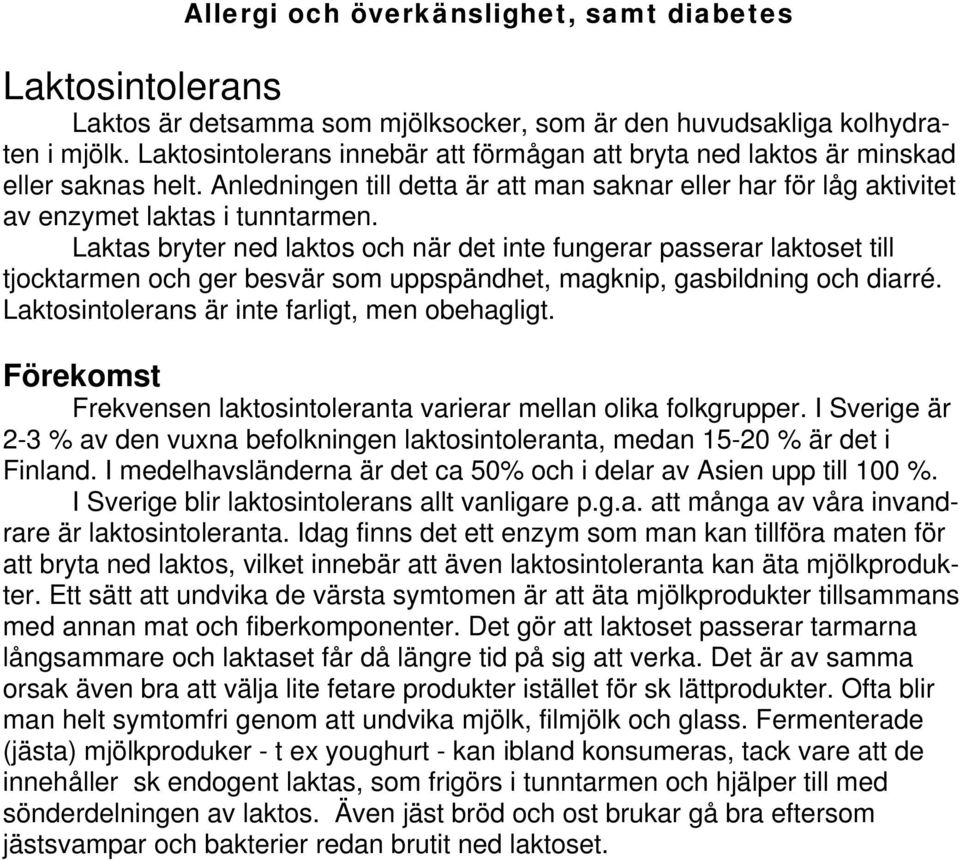 Allergi och överkänslighet, samt diabetes

Laktosintolerans

Laktos är detsamma som mjölksocker, som är den huvudsakliga kolhydraten i mjölk. Laktosintolerans innebär att förmågan att bryta ned laktos är minskad eller saknas helt. Anledningen till detta är att man saknar eller har för låg aktivitet av enzymet laktas i tunntarmen.

Laktas bryter ned laktos och när det inte fungerar passerar laktoset till tjocktarmen och ger besvär som uppspändhet, magknip, gasbildning och diarré. Laktosintolerans är inte farligt, men obehagligt.

Förekomst

Frekvensen laktosintoleranta varierar mellan olika folkgrupper. I Sverige är 2-3 % av den vuxna befolkningen laktosintoleranta, medan 15-20 % är det i Finland. I medelhavsländerna är det ca 50% och i delar av Asien upp till 100 %.

I Sverige blir laktosintolerans allt vanligare p.g.a. att många av våra invandrare är laktosintoleranta. Idag finns det ett enzym som man kan tillföra maten för att bryta ned laktos, vilket innebär att även laktosintoleranta kan äta mjölkprodukter. Ett sätt att undvika de värsta symtomen är att äta mjölkprodukter tillsammans med annan mat och fiberkomponenter. Det gör att laktoset passerar tarmarna långsammare och laktaset får då längre tid på sig att verka. Det är av samma orsak även bra att välja lite fetare produkter istället för sk lättprodukter. Ofta blir man helt symtomfri genom att undvika mjölk, filmjölk och glass. Fermenterade (jästa) mjölkproduker - t ex youghurt - kan ibland konsumeras, tack vare att de innehåller sk endogent laktas, som frigörs i tunntarmen och hjälper till med sönderdelningen av laktos. Även jäst bröd och ost brukar gå bra eftersom jästsvampar och bakterier redan brutit ned laktoset.